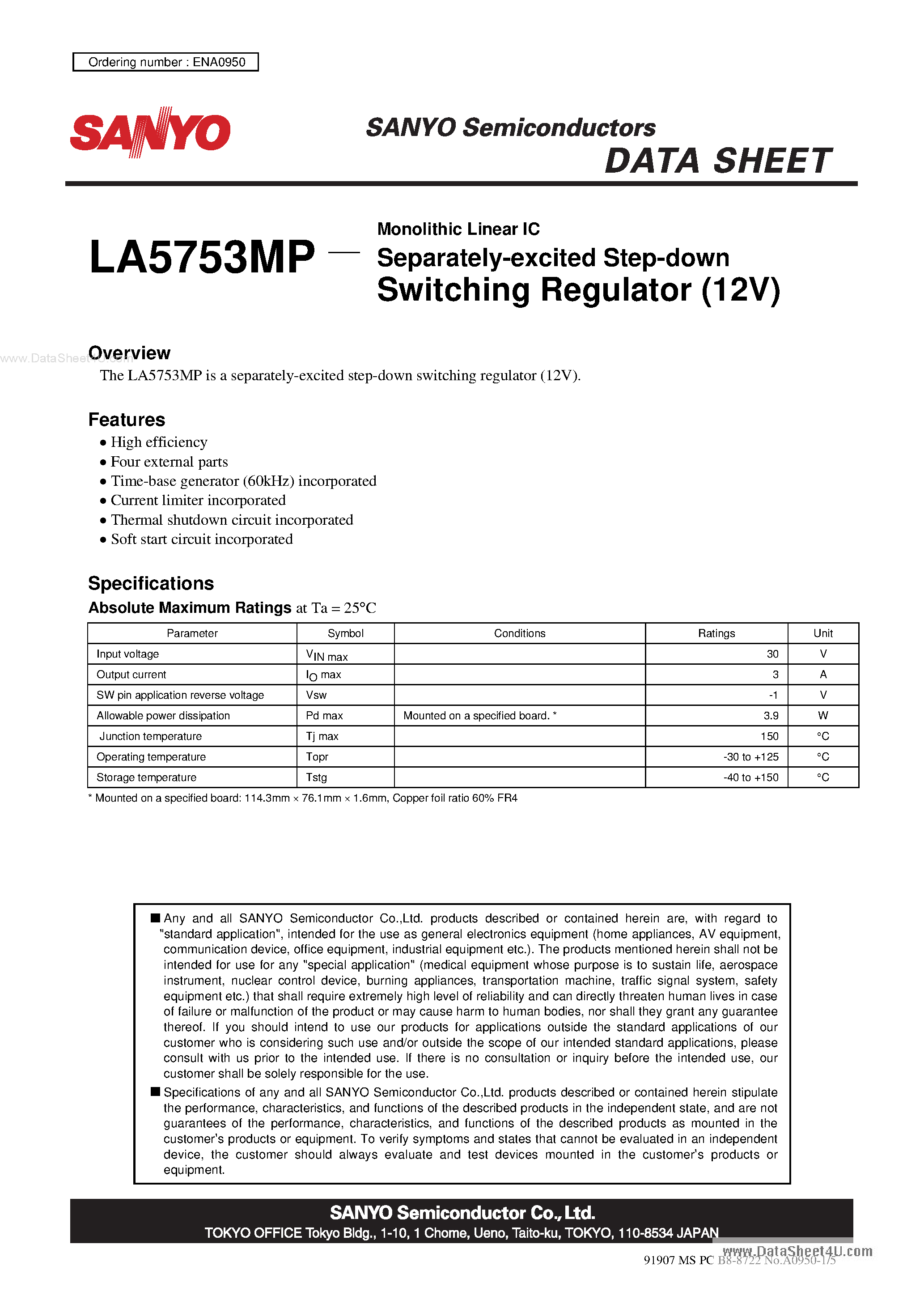 Ordering number : ENA0950

SANYO

SANYO Semiconductors
DATA SHEET

LA5753MP — Monolithic Linear IC
Separately-excited Step-down
Switching Regulator (12V)

www.DataSheet4U.com

Overview
The LA5753MP is a separately-excited step-down switching regulator (12V).

Features
• High efficiency
• Four external parts
• Time-base generator (60kHz) incorporated
• Current limiter incorporated
• Thermal shutdown circuit incorporated
• Soft start circuit incorporated

Specifications
Absolute Maximum Ratings at Ta = 25°C

| Parameter | Symbol | Conditions | Ratings | Unit |
|---|---|---|---|---|
| Input voltage | $V_{IN}$ max | | 30 | V |
| Output current | $I_O$ max | | 3 | A |
| SW pin application reverse voltage | Vsw | | -1 | V |
| Allowable power dissipation | Pd max | Mounted on a specified board. * | 3.9 | W |
| Junction temperature | Tj max | | 150 | °C |
| Operating temperature | Topr | | -30 to +125 | °C |
| Storage temperature | Tstg | | -40 to +150 | °C |

* Mounted on a specified board: 114.3mm × 76.1mm × 1.6mm, Copper foil ratio 60% FR4

■ Any and all SANYO Semiconductor Co.,Ltd. products described or contained herein are, with regard to "standard application", intended for the use as general electronics equipment (home appliances, AV equipment, communication device, office equipment, industrial equipment etc.). The products mentioned herein shall not be intended for use for any "special application" (medical equipment whose purpose is to sustain life, aerospace instrument, nuclear control device, burning appliances, transportation machine, traffic signal system, safety equipment etc.) that shall require extremely high level of reliability and can directly threaten human lives in case of failure or malfunction of the product or may cause harm to human bodies, nor shall they grant any guarantee thereof. If you should intend to use our products for applications outside the standard applications of our customer who is considering such use and/or outside the scope of our intended standard applications, please consult with us prior to the intended use. If there is no consultation or inquiry before the intended use, our customer shall be solely responsible for the use.
■ Specifications of any and all SANYO Semiconductor Co.,Ltd. products described or contained herein stipulate the performance, characteristics, and functions of the described products in the independent state, and are not guarantees of the performance, characteristics, and functions of the described products as mounted in the customer's products or equipment. To verify symptoms and states that cannot be evaluated in an independent device, the customer should always evaluate and test devices mounted in the customer's products or equipment.

SANYO Semiconductor Co., Ltd.
TOKYO OFFICE Tokyo Bldg., 1-10, 1 Chome, Ueno, Taito-ku, TOKYO, 110-8534 JAPAN

www.DataSheet4U.com
91907 MS PC B8-8722 No.A0950-1/5